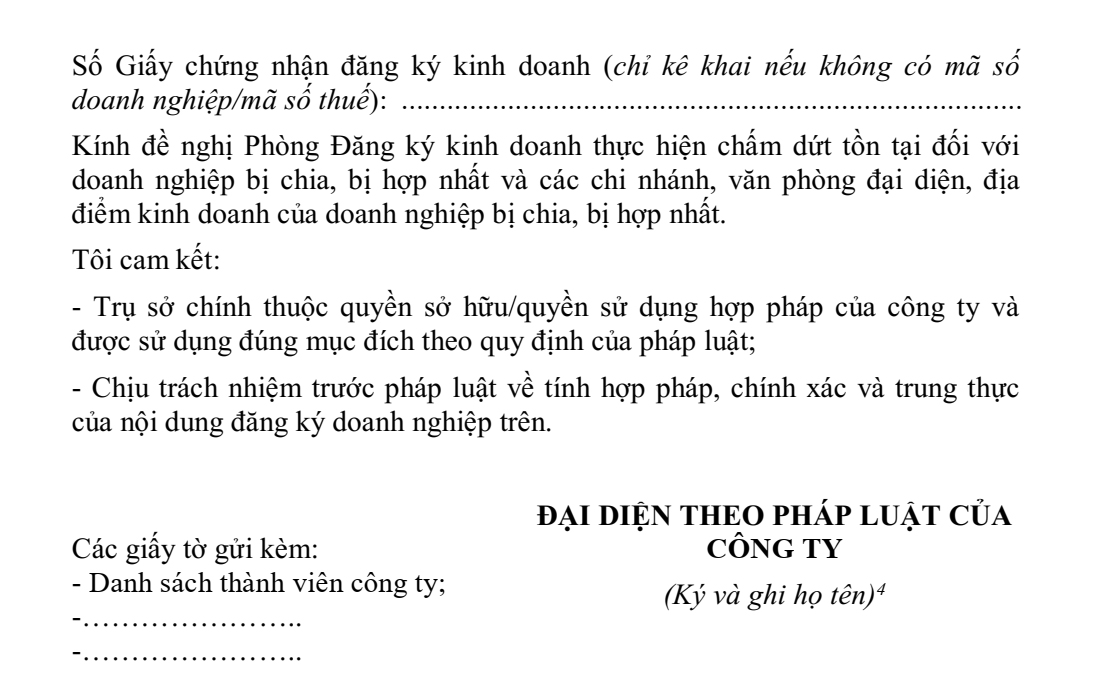 Số Giấy chứng nhận đăng ký kinh doanh (chỉ kê khai nếu không có mã số doanh nghiệp/mã số thuế): ..........................................................................

Kính đề nghị Phòng Đăng ký kinh doanh thực hiện chấm dứt tồn tại đối với doanh nghiệp bị chia, bị hợp nhất và các chi nhánh, văn phòng đại diện, địa điểm kinh doanh của doanh nghiệp bị chia, bị hợp nhất.

Tôi cam kết:

- Trụ sở chính thuộc quyền sở hữu/quyền sử dụng hợp pháp của công ty và được sử dụng đúng mục đích theo quy định của pháp luật;

- Chịu trách nhiệm trước pháp luật về tính hợp pháp, chính xác và trung thực của nội dung đăng ký doanh nghiệp trên.

Các giấy tờ gửi kèm:
- Danh sách thành viên công ty;
-…………………..
-…………………..

ĐẠI DIỆN THEO PHÁP LUẬT CỦA CÔNG TY
(Ký và ghi họ tên)$^4$